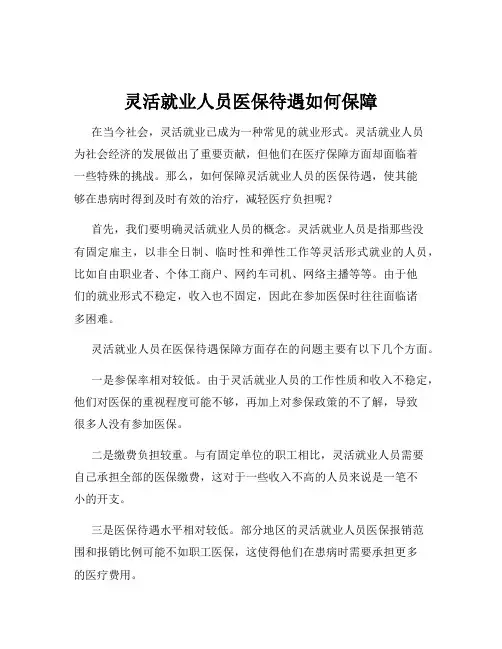 灵活就业人员医保待遇如何保障

在当今社会，灵活就业已成为一种常见的就业形式。灵活就业人员为社会经济的发展做出了重要贡献，但他们在医疗保障方面却面临着一些特殊的挑战。那么，如何保障灵活就业人员的医保待遇，使其能够在患病时得到及时有效的治疗，减轻医疗负担呢？

首先，我们要明确灵活就业人员的概念。灵活就业人员是指那些没有固定雇主，以非全日制、临时性和弹性工作等灵活形式就业的人员，比如自由职业者、个体工商户、网约车司机、网络主播等等。由于他们的就业形式不稳定，收入也不固定，因此在参加医保时往往面临诸多困难。

灵活就业人员在医保待遇保障方面存在的问题主要有以下几个方面。

一是参保率相对较低。由于灵活就业人员的工作性质和收入不稳定，他们对医保的重视程度可能不够，再加上对参保政策的不了解，导致很多人没有参加医保。

二是缴费负担较重。与有固定单位的职工相比，灵活就业人员需要自己承担全部的医保缴费，这对于一些收入不高的人员来说是一笔不小的开支。

三是医保待遇水平相对较低。部分地区的灵活就业人员医保报销范围和报销比例可能不如职工医保，这使得他们在患病时需要承担更多的医疗费用。